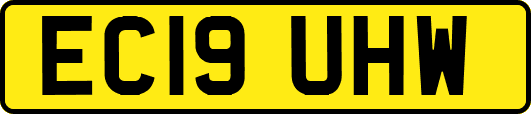 EC19 UHW